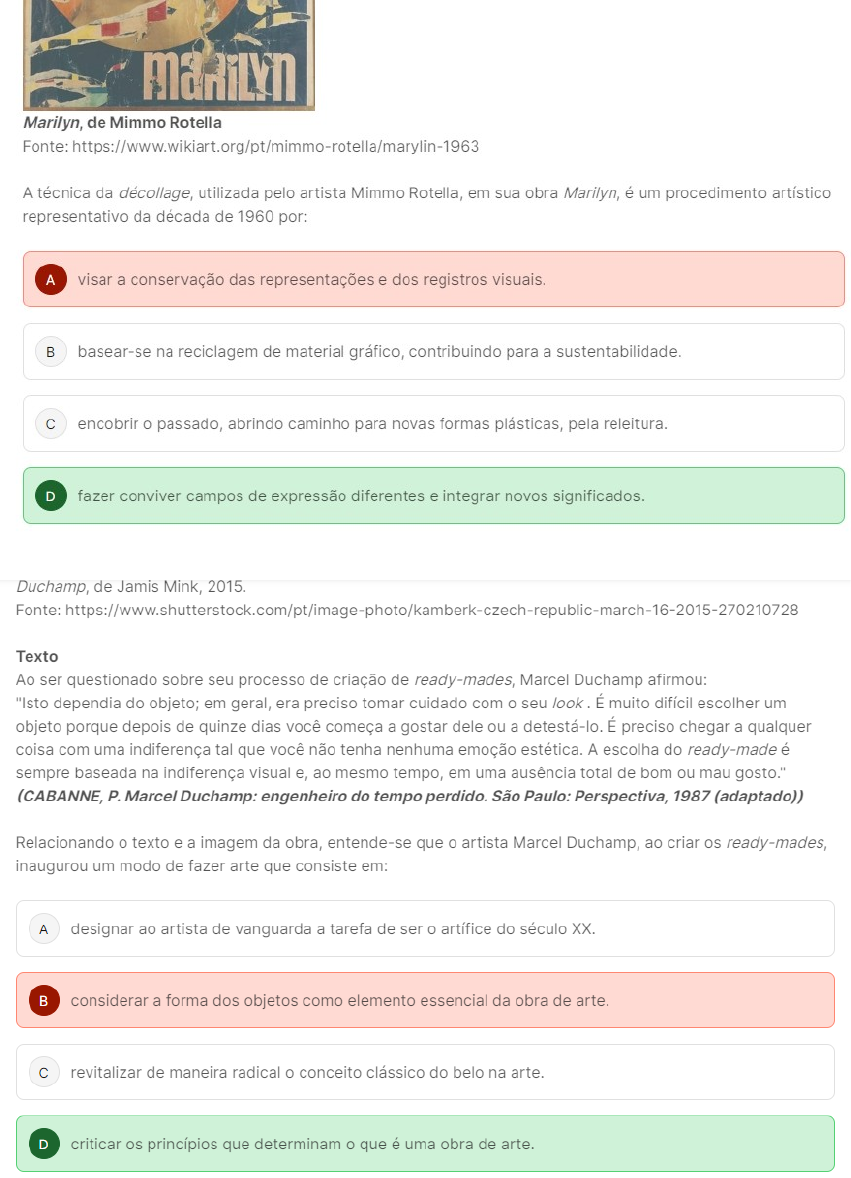 MARILYN

Marilyn, de Mimmo Rotella
Fonte: https://www.wikiart.org/pt/mimmo-rotella/marylin-1963

A técnica da décollage, utilizada pelo artista Mimmo Rotella, em sua obra Marilyn, é um procedimento artístico representativo da década de 1960 por:

A visar a conservação das representações e dos registros visuais.

B basear-se na reciclagem de material gráfico, contribuindo para a sustentabilidade.

C encobrir o passado, abrindo caminho para novas formas plásticas, pela releitura.

D fazer conviver campos de expressão diferentes e integrar novos significados.

Duchamp, de Jamis Mink, 2015.
Fonte: https://www.shutterstock.com/pt/image-photo/kamberk-czech-republic-march-16-2015-270210728

Texto
Ao ser questionado sobre seu processo de criação de ready-mades, Marcel Duchamp afirmou:
"Isto dependia do objeto; em geral, era preciso tomar cuidado com o seu look . É muito difícil escolher um objeto porque depois de quinze dias você começa a gostar dele ou a detestá-lo. É preciso chegar a qualquer coisa com uma indiferença tal que você não tenha nenhuma emoção estética. A escolha do ready-made é sempre baseada na indiferença visual e, ao mesmo tempo, em uma ausência total de bom ou mau gosto."
(CABANNE, P. Marcel Duchamp: engenheiro do tempo perdido. São Paulo: Perspectiva, 1987 (adaptado))

Relacionando o texto e a imagem da obra, entende-se que o artista Marcel Duchamp, ao criar os ready-mades, inaugurou um modo de fazer arte que consiste em:

A designar ao artista de vanguarda a tarefa de ser o artífice do século XX.

B considerar a forma dos objetos como elemento essencial da obra de arte.

C revitalizar de maneira radical o conceito clássico do belo na arte.

D criticar os princípios que determinam o que é uma obra de arte.